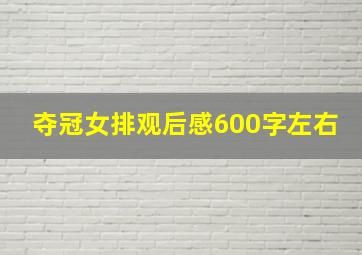 夺冠女排观后感600字左右